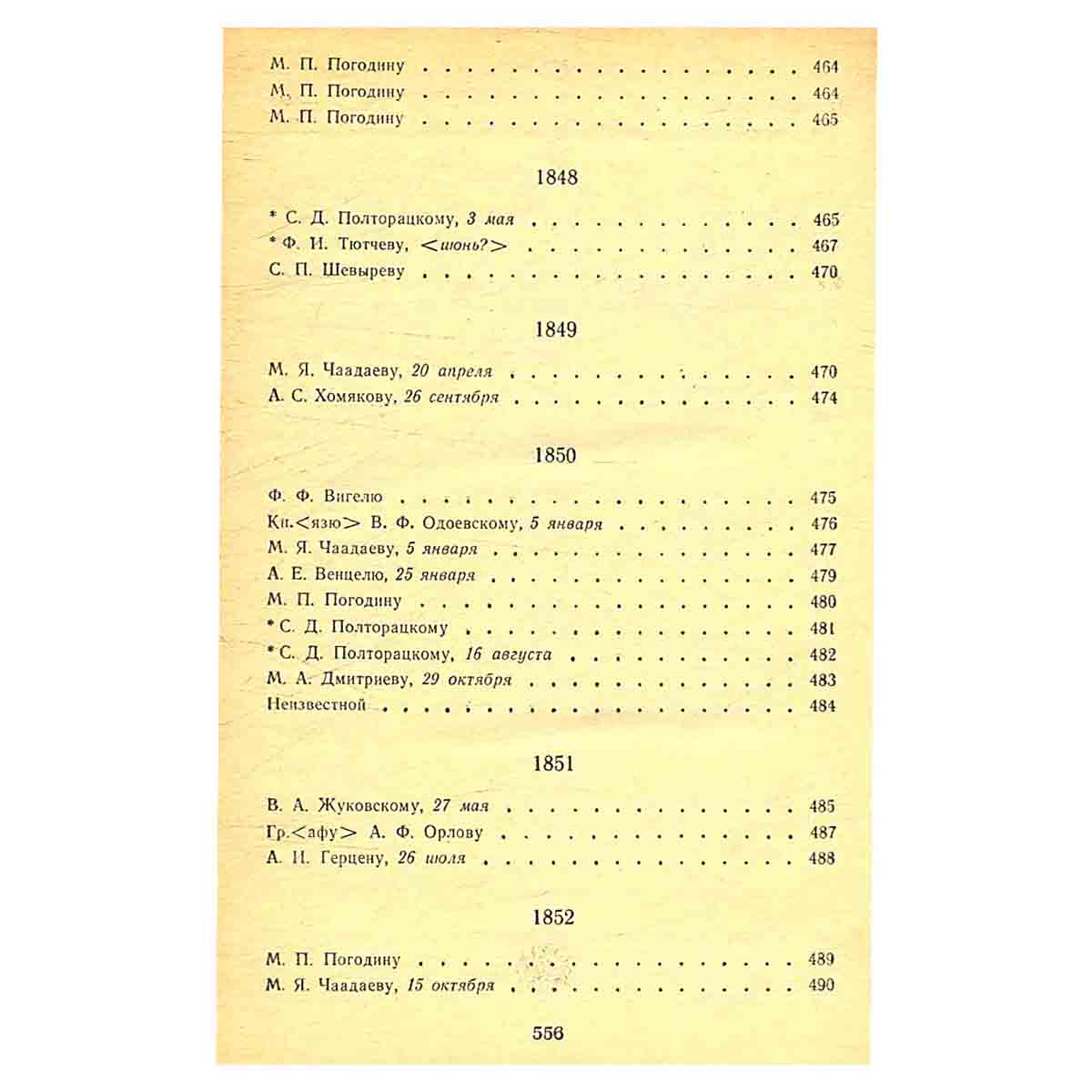 М. П. Погодину 464
М. П. Погодину 464
М. П. Погодину 465

1848

* С. Д. Полторацкому, 3 мая 465
* Ф. И. Тютчеву, <июнь?> 467
С. П. Шевыреву 470

1849

М. Я. Чаадаеву, 20 апреля 470
А. С. Хомякову, 26 сентября 474

1850

Ф. Ф. Вигелю 475
Кн.<язю> В. Ф. Одоевскому, 5 января 476
М. Я. Чаадаеву, 5 января 477
А. Е. Венцелю, 25 января 479
М. П. Погодину 480
* С. Д. Полторацкому 481
* С. Д. Полторацкому, 16 августа 482
М. А. Дмитриеву, 29 октября 483
Неизвестной 484

1851

В. А. Жуковскому, 27 мая 485
Гр.<афу> А. Ф. Орлову 487
А. И. Герцену, 26 июля 488

1852

М. П. Погодину 489
М. Я. Чаадаеву, 15 октября 490

556